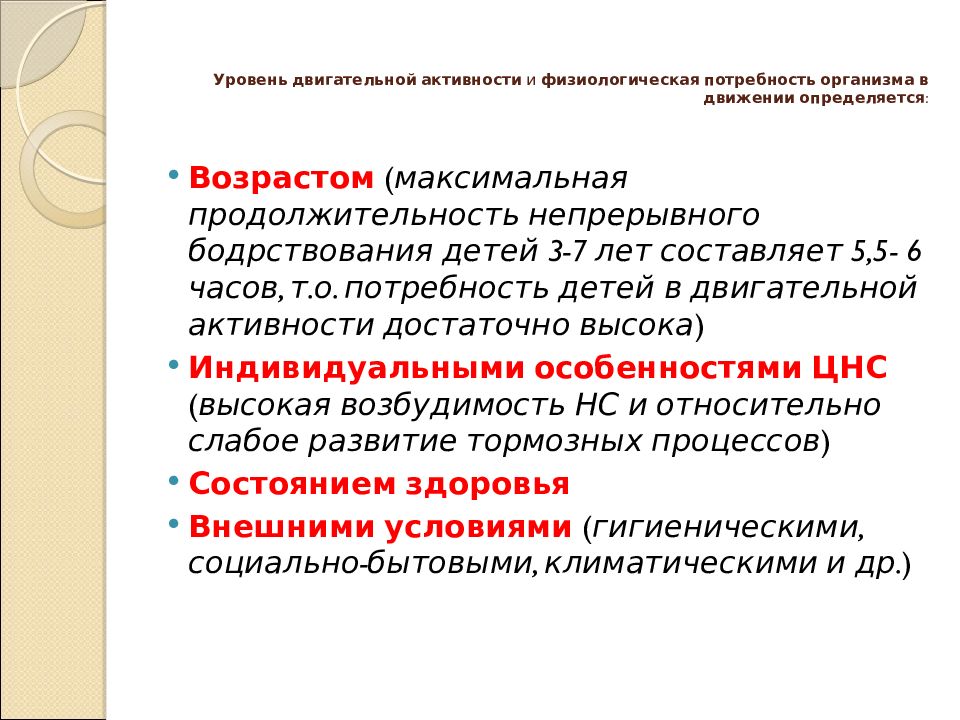 Уровень двигательной активности и физиологическая потребность организма в движении определяется:

• Возрастом (максимальная продолжительность непрерывного бодрствования детей 3-7 лет составляет 5,5- 6 часов, т.о. потребность детей в двигательной активности достаточно высока)
• Индивидуальными особенностями ЦНС (высокая возбудимость НС и относительно слабое развитие тормозных процессов)
• Состоянием здоровья
• Внешними условиями (гигиеническими, социально-бытовыми, климатическими и др.)